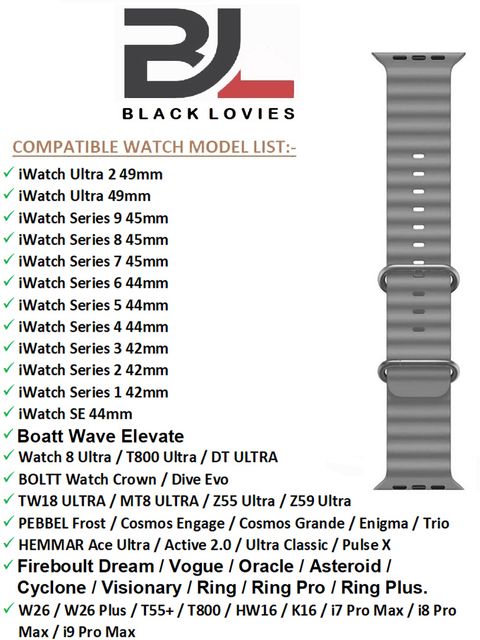 BL

BLACK LOVIES

COMPATIBLE WATCH MODEL LIST:-

✓ iWatch Ultra 2 49mm
✓ iWatch Ultra 49mm
✓ iWatch Series 9 45mm
✓ iWatch Series 8 45mm
✓ iWatch Series 7 45mm
✓ iWatch Series 6 44mm
✓ iWatch Series 5 44mm
✓ iWatch Series 4 44mm
✓ iWatch Series 3 42mm
✓ iWatch Series 2 42mm
✓ iWatch Series 1 42mm
✓ iWatch SE 44mm
✓ Boatt Wave Elevate
✓ Watch 8 Ultra / T800 Ultra / DT ULTRA
✓ BOLTT Watch Crown / Dive Evo
✓ TW18 ULTRA / MT8 ULTRA / Z55 Ultra / Z59 Ultra
✓ PEBBEL Frost / Cosmos Engage / Cosmos Grande / Enigma / Trio
✓ HEMMAR Ace Ultra / Active 2.0 / Ultra Classic / Pulse X
✓ Fireboult Dream / Vogue / Oracle / Asteroid / Cyclone / Visionary / Ring / Ring Pro / Ring Plus.
✓ W26 / W26 Plus / T55+ / T800 / HW16 / K16 / i7 Pro Max / i8 Pro Max / i9 Pro Max